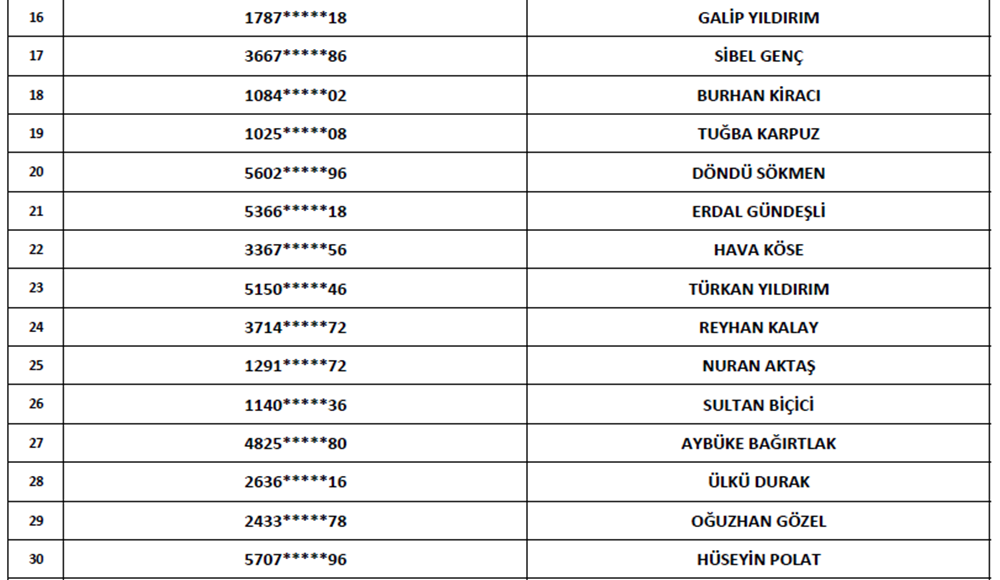 | 16 | 1787*****18 | GALİP YILDIRIM |
|---|---|---|
| 17 | 3667*****86 | SİBEL GENÇ |
| 18 | 1084*****02 | BURHAN KİRACI |
| 19 | 1025*****08 | TUĞBA KARPUZ |
| 20 | 5602*****96 | DÖNDÜ SÖKMEN |
| 21 | 5366*****18 | ERDAL GÜNDEŞLİ |
| 22 | 3367*****56 | HAVA KÖSE |
| 23 | 5150*****46 | TÜRKAN YILDIRIM |
| 24 | 3714*****72 | REYHAN KALAY |
| 25 | 1291*****72 | NURAN AKTAŞ |
| 26 | 1140*****36 | SULTAN BİÇİCİ |
| 27 | 4825*****80 | AYBÜKE BAĞIRTLAK |
| 28 | 2636*****16 | ÜLKÜ DURAK |
| 29 | 2433*****78 | OĞUZHAN GÖZEL |
| 30 | 5707*****96 | HÜSEYİN POLAT |